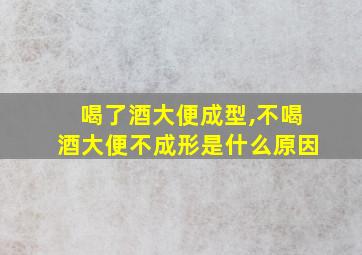 喝了酒大便成型,不喝酒大便不成形是什么原因